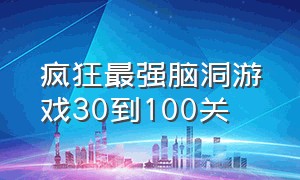 疯狂最强脑洞游戏30到100关